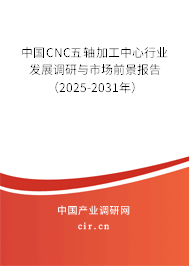 中国CNC五轴加工中心行业发展调研与市场前景报告（2025-2031年）

中国产业调研网
cir.cn